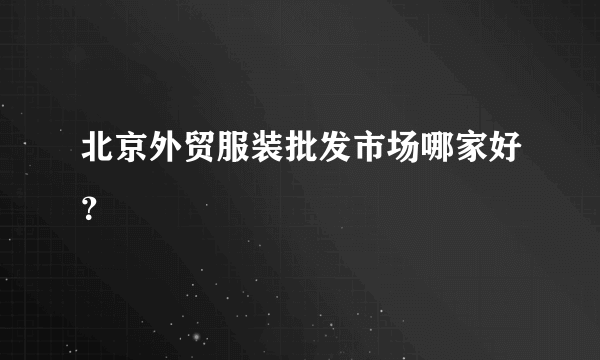 北京外贸服装批发市场哪家好?